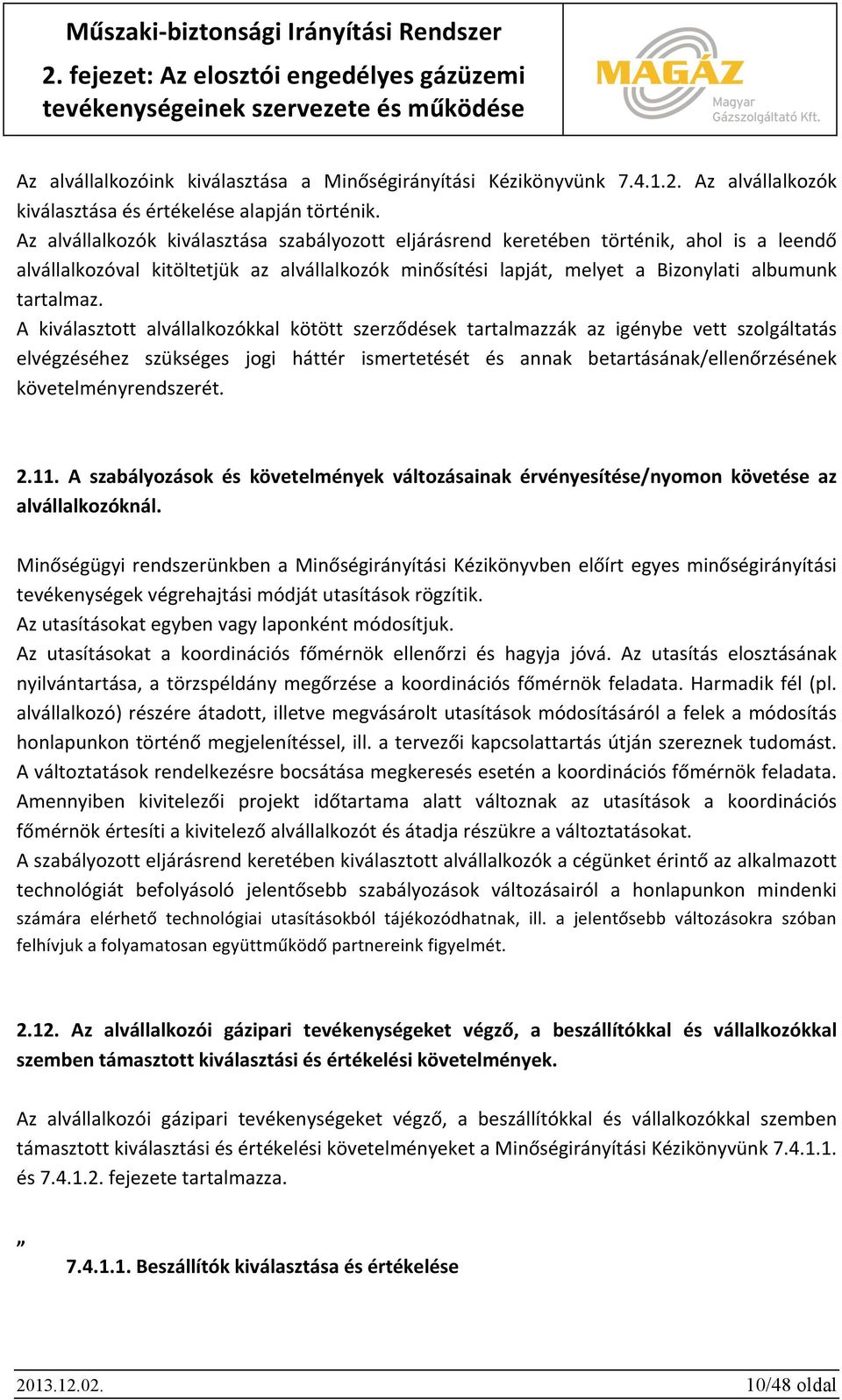 Műszaki-biztonsági Irányítási Rendszer
2. fejezet: Az elosztói engedélyes gázüzemi tevékenységeinek szervezete és működése

MAGÁZ
Magyar Gázszolgáltató Kft.

Az alvállalkozóink kiválasztása a Minőségirányítási Kézikönyvünk 7.4.1.2. Az alvállalkozók kiválasztása és értékelése alapján történik.
Az alvállalkozók kiválasztása szabályozott eljárásrend keretében történik, ahol is a leendő alvállalkozóval kitöltetjük az alvállalkozók minősítési lapját, melyet a Bizonylati albumunk tartalmaz.
A kiválasztott alvállalkozókkal kötött szerződések tartalmazzák az igénybe vett szolgáltatás elvégzéséhez szükséges jogi háttér ismertetését és annak betartásának/ellenőrzésének követelményrendszerét.

2.11. A szabályozások és követelmények változásainak érvényesítése/nyomon követése az alvállalkozóknál.

Minőségügyi rendszerünkben a Minőségirányítási Kézikönyvben előírt egyes minőségirányítási tevékenységek végrehajtási módját utasítások rögzítik.
Az utasításokat egyben vagy laponként módosítjuk.
Az utasításokat a koordinációs főmérnök ellenőrzi és hagyja jóvá. Az utasítás elosztásának nyilvántartása, a törzspéldány megőrzése a koordinációs főmérnök feladata. Harmadik fél (pl. alvállalkozó) részére átadott, illetve megvásárolt utasítások módosításáról a felek a módosítás honlapunkon történő megjelenítéssel, ill. a tervezői kapcsolattartás útján szereznek tudomást.
A változtatások rendelkezésre bocsátása megkeresés esetén a koordinációs főmérnök feladata.
Amennyiben kivitelezői projekt időtartama alatt változnak az utasítások a koordinációs főmérnök értesíti a kivitelező alvállalkozót és átadja részükre a változtatásokat.
A szabályozott eljárásrend keretében kiválasztott alvállalkozók a cégünket érintő az alkalmazott technológiát befolyásoló jelentősebb szabályozások változásairól a honlapunkon mindenki számára elérhető technológiai utasításokból tájékozódhatnak, ill. a jelentősebb változásokra szóban felhívjuk a folyamatosan együttműködő partnereink figyelmét.

2.12. Az alvállalkozói gázipari tevékenységeket végző, a beszállítókkal és vállalkozókkal szemben támasztott kiválasztási és értékelési követelmények.

Az alvállalkozói gázipari tevékenységeket végző, a beszállítókkal és vállalkozókkal szemben támasztott kiválasztási és értékelési követelményeket a Minőségirányítási Kézikönyvünk 7.4.1.1. és 7.4.1.2. fejezete tartalmazza.

„
7.4.1.1. Beszállítók kiválasztása és értékelése

2013.12.02.
10/48 oldal